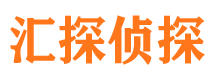 汇探侦探